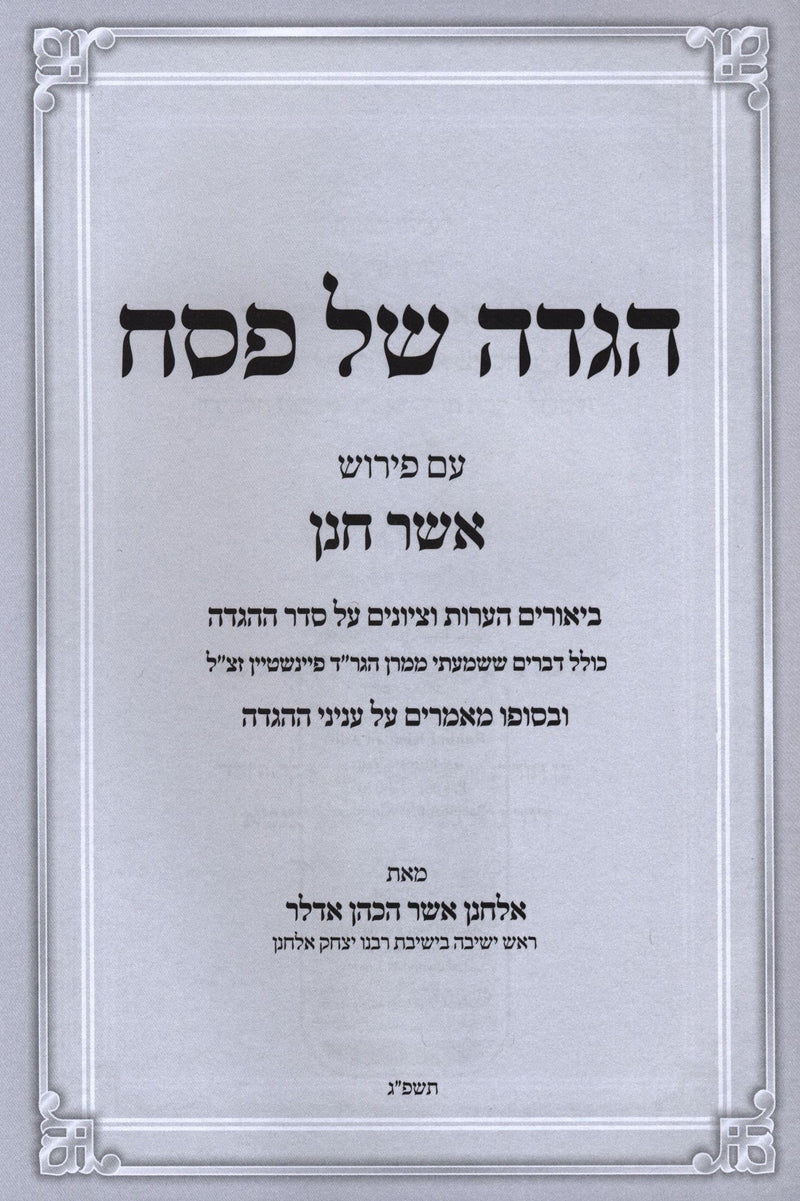 הגדה של פסח

עם פירוש

אשר חנן

ביאורים הערות וציונים על סדר ההגדה

כולל דברים ששמעתי ממרן הגר"ד פיינשטיין זצ"ל

ובסופו מאמרים על עניני ההגדה

מאת

אלחנן אשר הכהן אדלר

ראש ישיבה בישיבת רבנו יצחק אלחנן

תשפ"ג